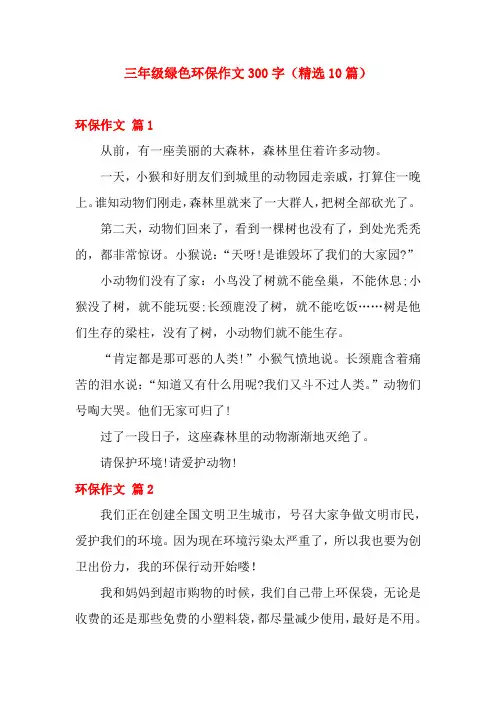 三年级绿色环保作文300字（精选10篇）

环保作文 篇1

从前，有一座美丽的大森林，森林里住着许多动物。

一天，小猴和好朋友们到城里的动物园走亲戚，打算住一晚上。谁知动物们刚走，森林里就来了一大群人，把树全部砍光了。

第二天，动物们回来了，看到一棵树也没有了，到处光秃秃的，都非常惊讶。小猴说：“天呀!是谁毁坏了我们的大家园?”

小动物们没有了家：小鸟没了树就不能垒巢，不能休息;小猴没了树，就不能玩耍;长颈鹿没了树，就不能吃饭……树是他们生存的梁柱，没有了树，小动物们就不能生存。

“肯定都是那可恶的人类!”小猴气愤地说。长颈鹿含着痛苦的泪水说：“知道又有什么用呢?我们又斗不过人类。”动物们号啕大哭。他们无家可归了!

过了一段日子，这座森林里的动物渐渐地灭绝了。

请保护环境!请爱护动物!

环保作文 篇2

我们正在创建全国文明卫生城市，号召大家争做文明市民，爱护我们的环境。因为现在环境污染太严重了，所以我也要为创卫出份力，我的环保行动开始喽!

我和妈妈到超市购物的时候，我们自己带上环保袋，无论是收费的还是那些免费的小塑料袋，都尽量减少使用，最好是不用。